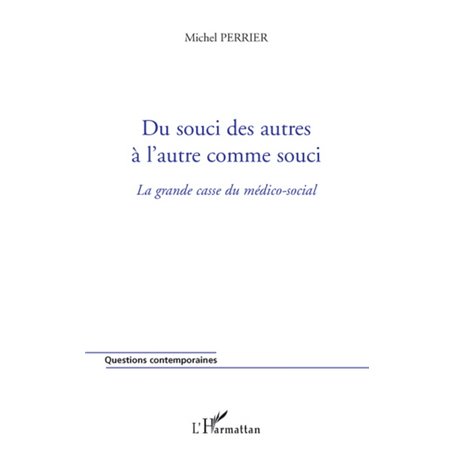 Michel PERRIER

Du souci des autres
à l'autre comme souci

La grande casse du médico-social

Questions contemporaines

L'Harmattan